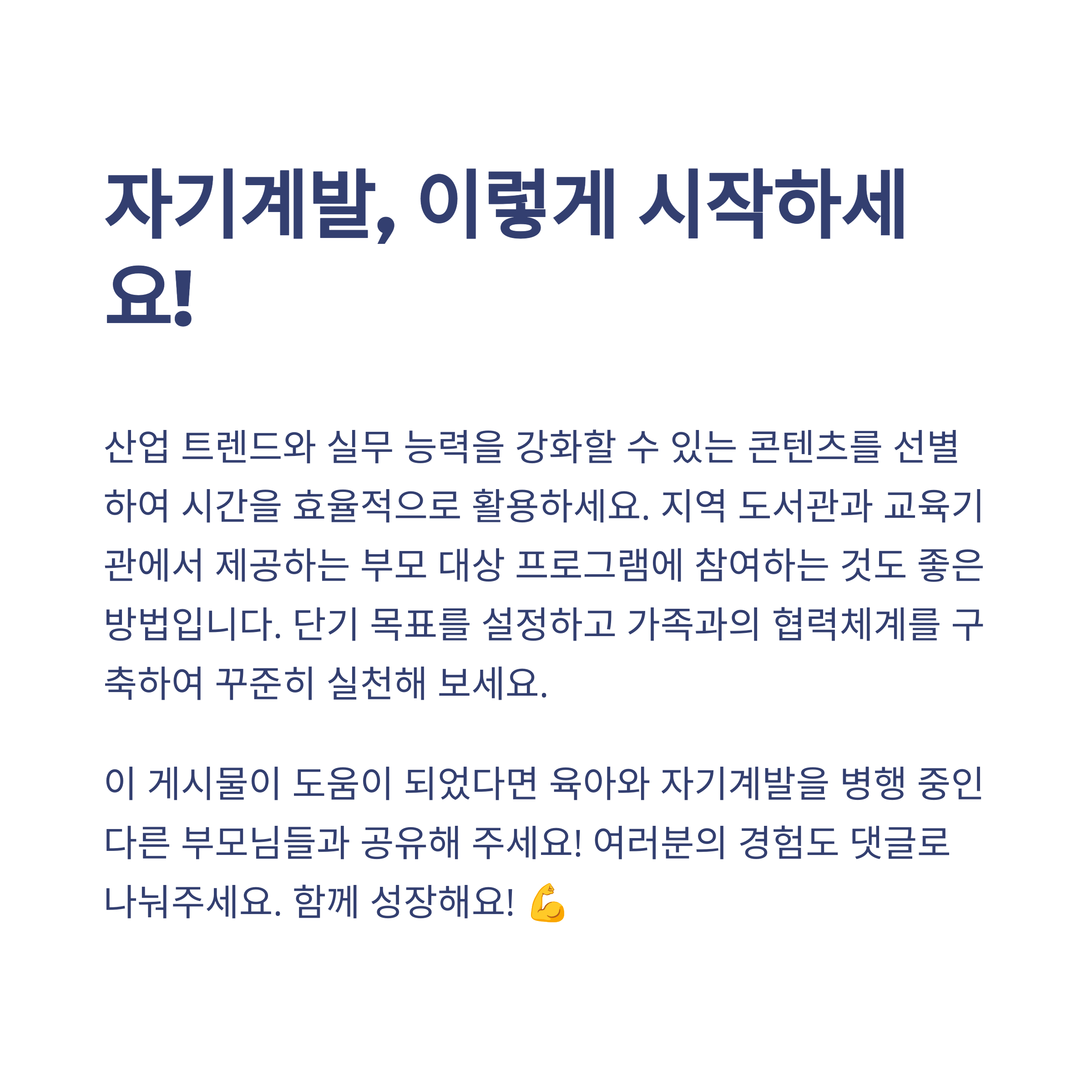 자기계발, 이렇게 시작하세요!

산업 트렌드와 실무 능력을 강화할 수 있는 콘텐츠를 선별하여 시간을 효율적으로 활용하세요. 지역 도서관과 교육기관에서 제공하는 부모 대상 프로그램에 참여하는 것도 좋은 방법입니다. 단기 목표를 설정하고 가족과의 협력체계를 구축하여 꾸준히 실천해 보세요.

이 게시물이 도움이 되었다면 육아와 자기계발을 병행 중인 다른 부모님들과 공유해 주세요! 여러분의 경험도 댓글로 나눠주세요. 함께 성장해요! 💪